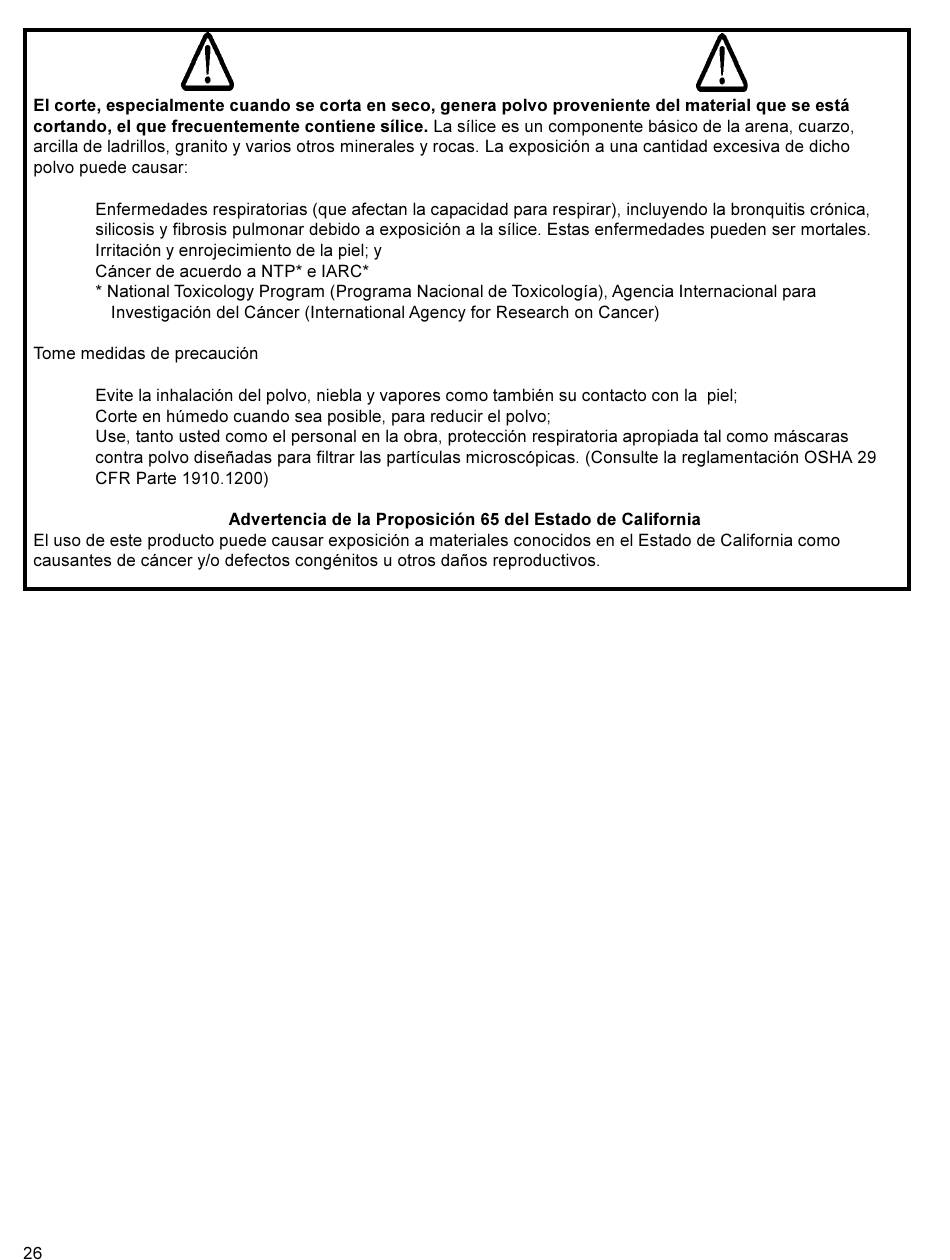 El corte, especialmente cuando se corta en seco, genera polvo proveniente del material que se está cortando, el que frecuentemente contiene sílice. La sílice es un componente básico de la arena, cuarzo, arcilla de ladrillos, granito y varios otros minerales y rocas. La exposición a una cantidad excesiva de dicho polvo puede causar:

Enfermedades respiratorias (que afectan la capacidad para respirar), incluyendo la bronquitis crónica, silicosis y fibrosis pulmonar debido a exposición a la sílice. Estas enfermedades pueden ser mortales.
Irritación y enrojecimiento de la piel; y
Cáncer de acuerdo a NTP* e IARC*
* National Toxicology Program (Programa Nacional de Toxicología), Agencia Internacional para Investigación del Cáncer (International Agency for Research on Cancer)

Tome medidas de precaución

Evite la inhalación del polvo, niebla y vapores como también su contacto con la piel;
Corte en húmedo cuando sea posible, para reducir el polvo;
Use, tanto usted como el personal en la obra, protección respiratoria apropiada tal como máscaras contra polvo diseñadas para filtrar las partículas microscópicas. (Consulte la reglamentación OSHA 29 CFR Parte 1910.1200)

Advertencia de la Proposición 65 del Estado de California
El uso de este producto puede causar exposición a materiales conocidos en el Estado de California como causantes de cáncer y/o defectos congénitos u otros daños reproductivos.

26